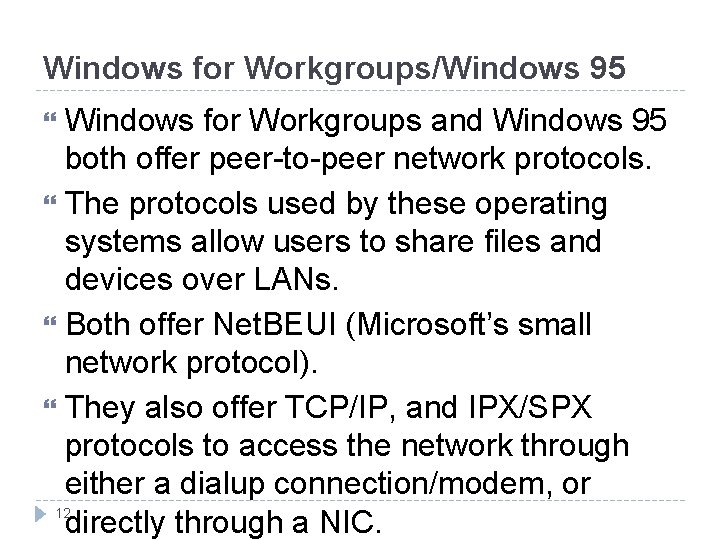 Windows for Workgroups/Windows 95

Windows for Workgroups and Windows 95 both offer peer-to-peer network protocols.

The protocols used by these operating systems allow users to share files and devices over LANs.

Both offer NetBEUI (Microsoft's small network protocol).

They also offer TCP/IP, and IPX/SPX protocols to access the network through either a dialup connection/modem, or directly through a NIC.

12